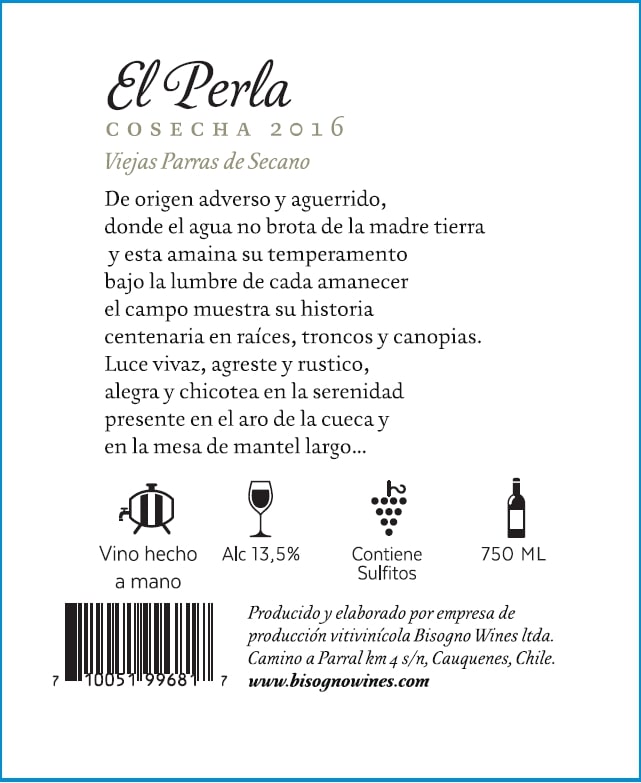 El Perla
COSECHA 2016
Viejas Parras de Secano

De origen adverso y aguerrido,
donde el agua no brota de la madre tierra
y esta amaina su temperamento
bajo la lumbre de cada amanecer
el campo muestra su historia
centenaria en raíces, troncos y canopias.
Luce vivaz, agreste y rustico,
alegra y chicotea en la serenidad
presente en el aro de la cueca y
en la mesa de mantel largo...

Vino hecho a mano

Alc 13,5%

Contiene Sulfitos

750 ML

7 10051 99681 7

Producido y elaborado por empresa de producción vitivinícola Bisogno Wines ltda. Camino a Parral km 4 s/n, Cauquenes, Chile.
www.bisognowines.com